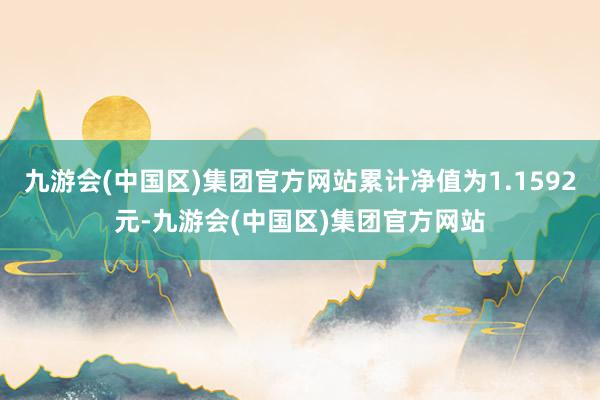 九游会(中国区)集团官方网站累计净值为1.1592元-九游会(中国区)集团官方网站